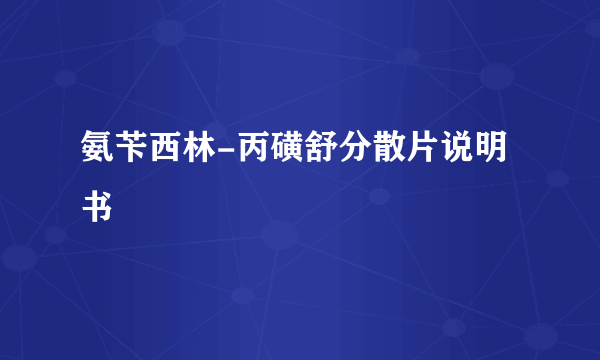 氨苄西林-丙磺舒分散片说明书